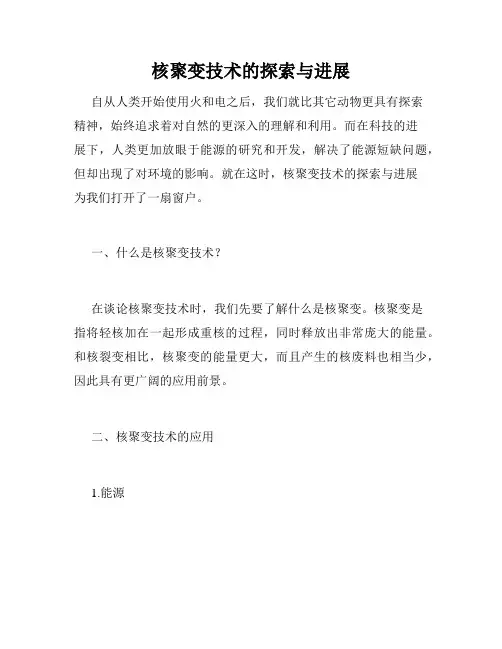 核聚变技术的探索与进展

自从人类开始使用火和电之后，我们就比其它动物更具有探索精神，始终追求着对自然的更深入的理解和利用。而在科技的进展下，人类更加放眼于能源的研究和开发，解决了能源短缺问题，但却出现了对环境的影响。就在这时，核聚变技术的探索与进展为我们打开了一扇窗户。

一、什么是核聚变技术？

在谈论核聚变技术时，我们先要了解什么是核聚变。核聚变是指将轻核加在一起形成重核的过程，同时释放出非常庞大的能量。和核裂变相比，核聚变的能量更大，而且产生的核废料也相当少，因此具有更广阔的应用前景。

二、核聚变技术的应用

1.能源